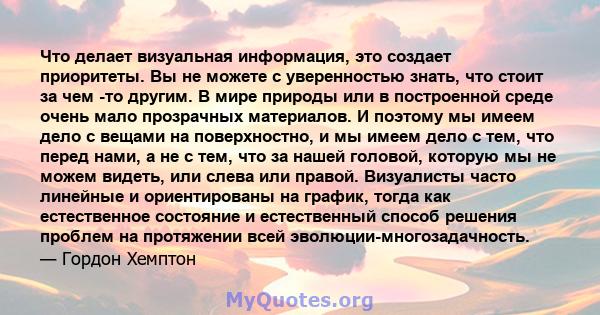 Что делает визуальная информация, это создает приоритеты. Вы не можете с уверенностью знать, что стоит за чем -то другим. В мире природы или в построенной среде очень мало прозрачных материалов. И поэтому мы имеем дело с вещами на поверхностно, и мы имеем дело с тем, что перед нами, а не с тем, что за нашей головой, которую мы не можем видеть, или слева или правой. Визуалисты часто линейные и ориентированы на график, тогда как естественное состояние и естественный способ решения проблем на протяжении всей эволюции-многозадачность.
— Гордон Хемптон

MyQuotes.org